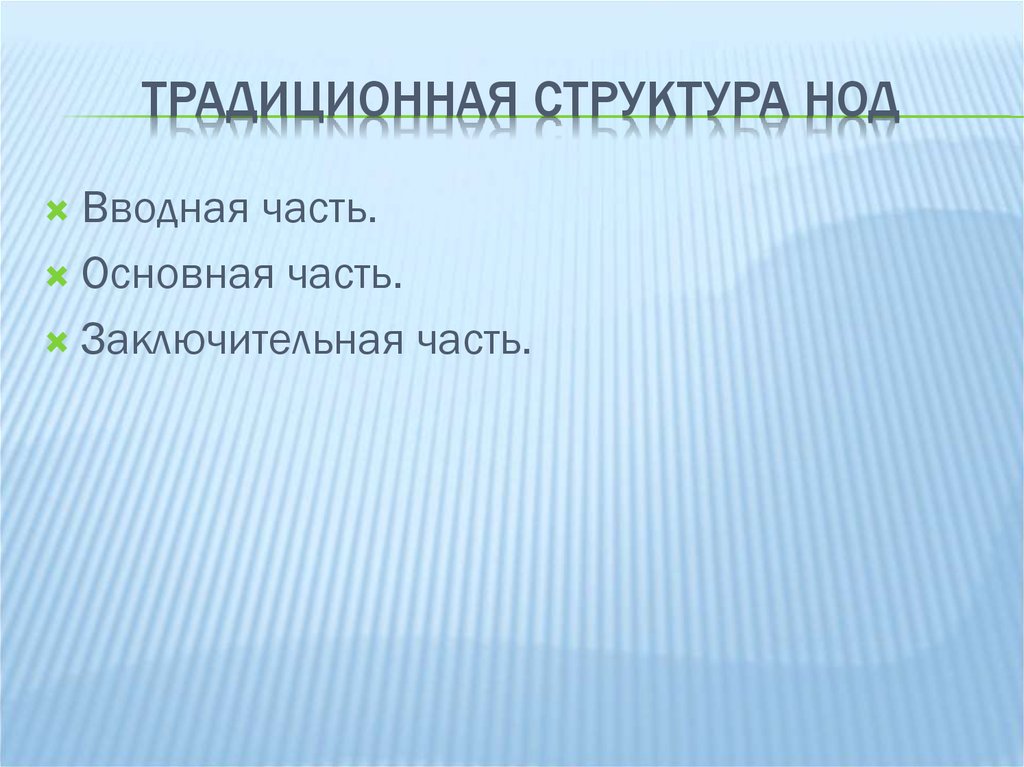 ТРАДИЦИОННАЯ СТРУКТУРА НОД

Вводная часть.
Основная часть.
Заключительная часть.